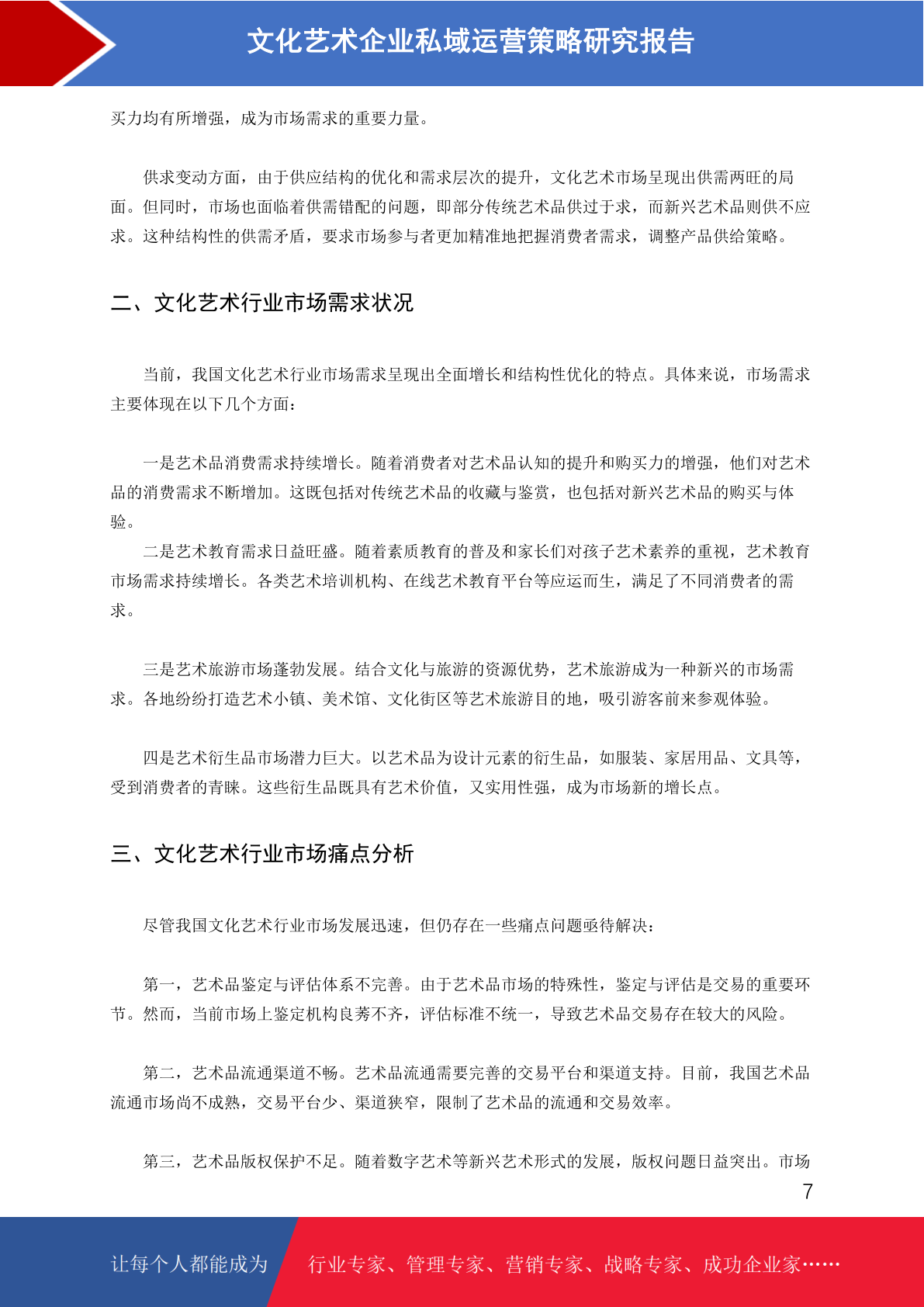 文化艺术企业私域运营策略研究报告

买力均有所增强，成为市场需求的重要力量。

供求变动方面，由于供应结构的优化和需求层次的提升，文化艺术市场呈现出供需两旺的局面。但同时，市场也面临着供需错配的问题，即部分传统艺术品供过于求，而新兴艺术品则供不应求。这种结构性的供需矛盾，要求市场参与者更加精准地把握消费者需求，调整产品供给策略。

二、文化艺术行业市场需求状况

当前，我国文化艺术行业市场需求呈现出全面增长和结构性优化的特点。具体来说，市场需求主要体现在以下几个方面：

一是艺术品消费需求持续增长。随着消费者对艺术品认知的提升和购买力的增强，他们对艺术品的消费需求不断增加。这既包括对传统艺术品的收藏与鉴赏，也包括对新兴艺术品的购买与体验。

二是艺术教育需求日益旺盛。随着素质教育的普及和家长们对孩子艺术素养的重视，艺术教育市场需求持续增长。各类艺术培训机构、在线艺术教育平台等应运而生，满足了不同消费者的需求。

三是艺术旅游市场蓬勃发展。结合文化与旅游的资源优势，艺术旅游成为一种新兴的市场需求。各地纷纷打造艺术小镇、美术馆、文化街区等艺术旅游目的地，吸引游客前来参观体验。

四是艺术衍生品市场潜力巨大。以艺术品为设计元素的衍生品，如服装、家居用品、文具等，受到消费者的青睐。这些衍生品既具有艺术价值，又实用性强，成为市场新的增长点。

三、文化艺术行业市场痛点分析

尽管我国文化艺术行业市场发展迅速，但仍存在一些痛点问题亟待解决：

第一，艺术品鉴定与评估体系不完善。由于艺术品市场的特殊性，鉴定与评估是交易的重要环节。然而，当前市场上鉴定机构良莠不齐，评估标准不统一，导致艺术品交易存在较大的风险。

第二，艺术品流通渠道不畅。艺术品流通需要完善的交易平台和渠道支持。目前，我国艺术品流通市场尚不成熟，交易平台少、渠道狭窄，限制了艺术品的流通和交易效率。

第三，艺术品版权保护不足。随着数字艺术等新兴艺术形式的发展，版权问题日益突出。市场

7

让每个人都能成为 行业专家、管理专家、营销专家、战略专家、成功企业家……